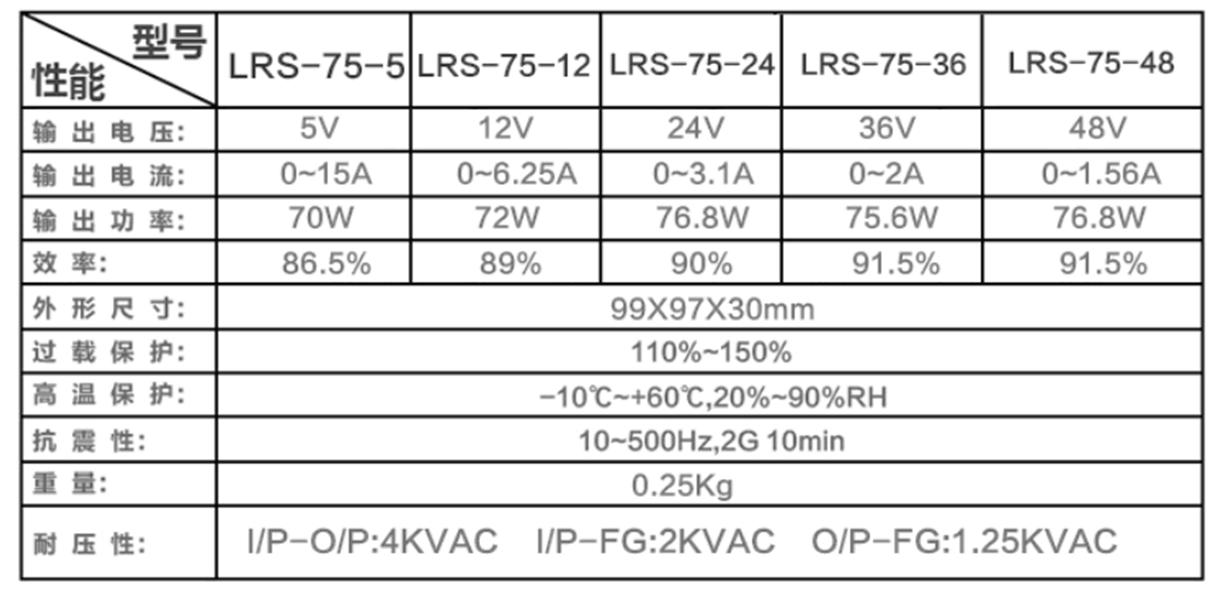 | 型号 性能 | LRS-75-5 | LRS-75-12 | LRS-75-24 | LRS-75-36 | LRS-75-48 |
|---|---|---|---|---|---|
| 输出电压: | 5V | 12V | 24V | 36V | 48V |
| 输出电流: | 0~15A | 0~6.25A | 0~3.1A | 0~2A | 0~1.56A |
| 输出功率: | 70W | 72W | 76.8W | 75.6W | 76.8W |
| 效率: | 86.5% | 89% | 90% | 91.5% | 91.5% |
| 外形尺寸: | 99X97X30mm | | | | |
| 过载保护: | 110%~150% | | | | |
| 高温保护: | -10℃~+60℃,20%~90%RH | | | | |
| 抗震性: | 10~500Hz,2G 10min | | | | |
| 重量: | 0.25Kg | | | | |
| 耐压性: | I/P-O/P:4KVAC I/P-FG:2KVAC O/P-FG:1.25KVAC | | | | |